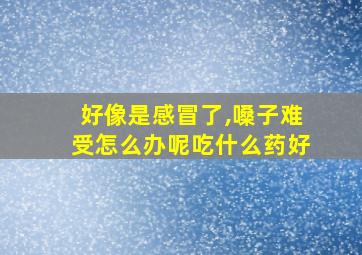 好像是感冒了,嗓子难受怎么办呢吃什么药好